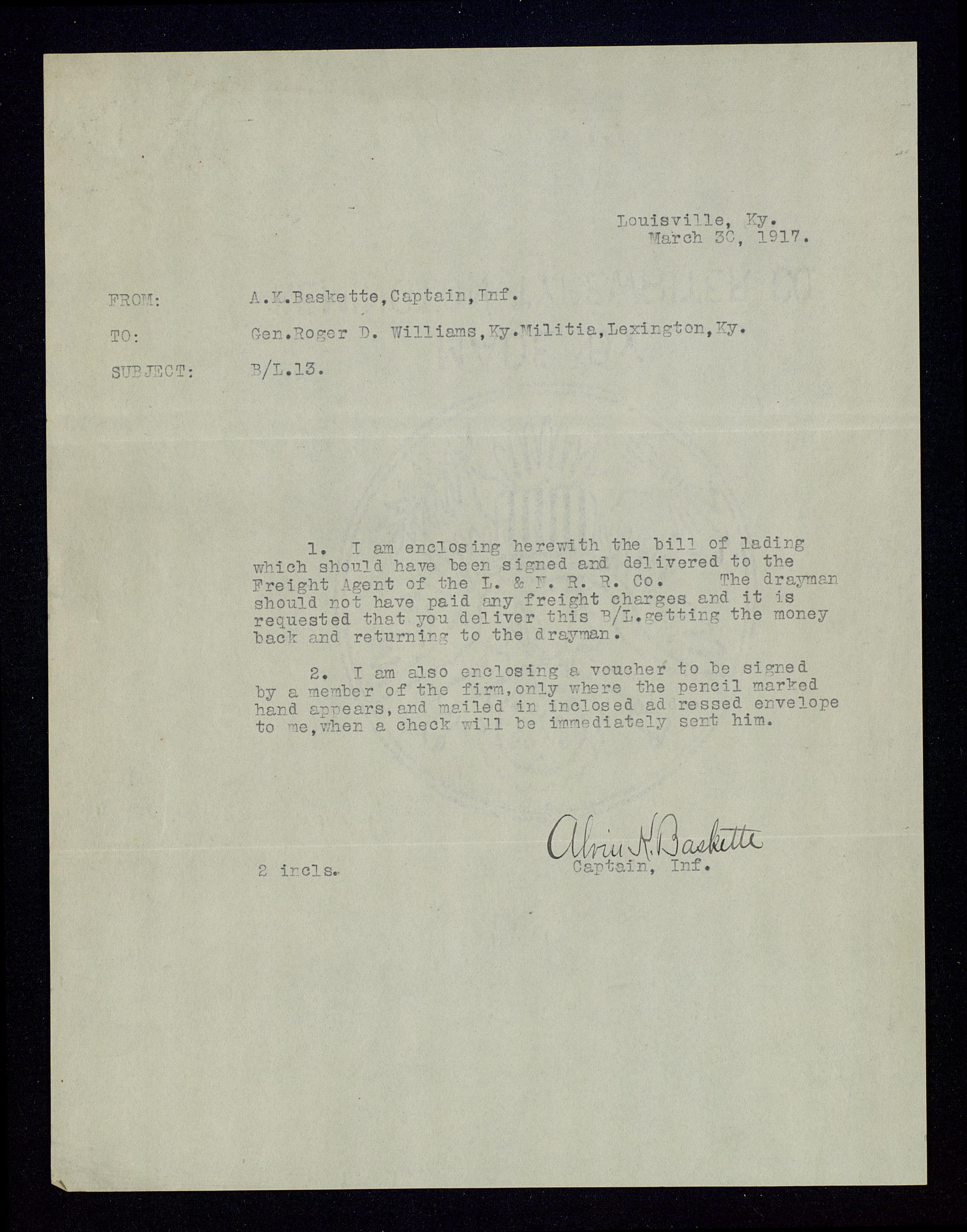 Louisville, Ky.
March 30, 1917.

FROM: A.K.Baskette,Captain,Inf.

TO: Gen.Roger D. Williams,Ky.Militia,Lexington,Ky.

SUBJECT: B/L.13.

1. I am enclosing herewith the bill of lading which should have been signed and delivered to the Freight Agent of the L. & N. R. R. Co. The drayman should not have paid any freight charges and it is requested that you deliver this B/L.getting the money back and returning to the drayman.

2. I am also enclosing a voucher to be signed by a member of the firm,only where the pencil marked hand appears,and mailed in inclosed ad ressed envelope to me,when a check will be immediately sent him.

Alvin K. Baskette
Captain, Inf.

2 incls.